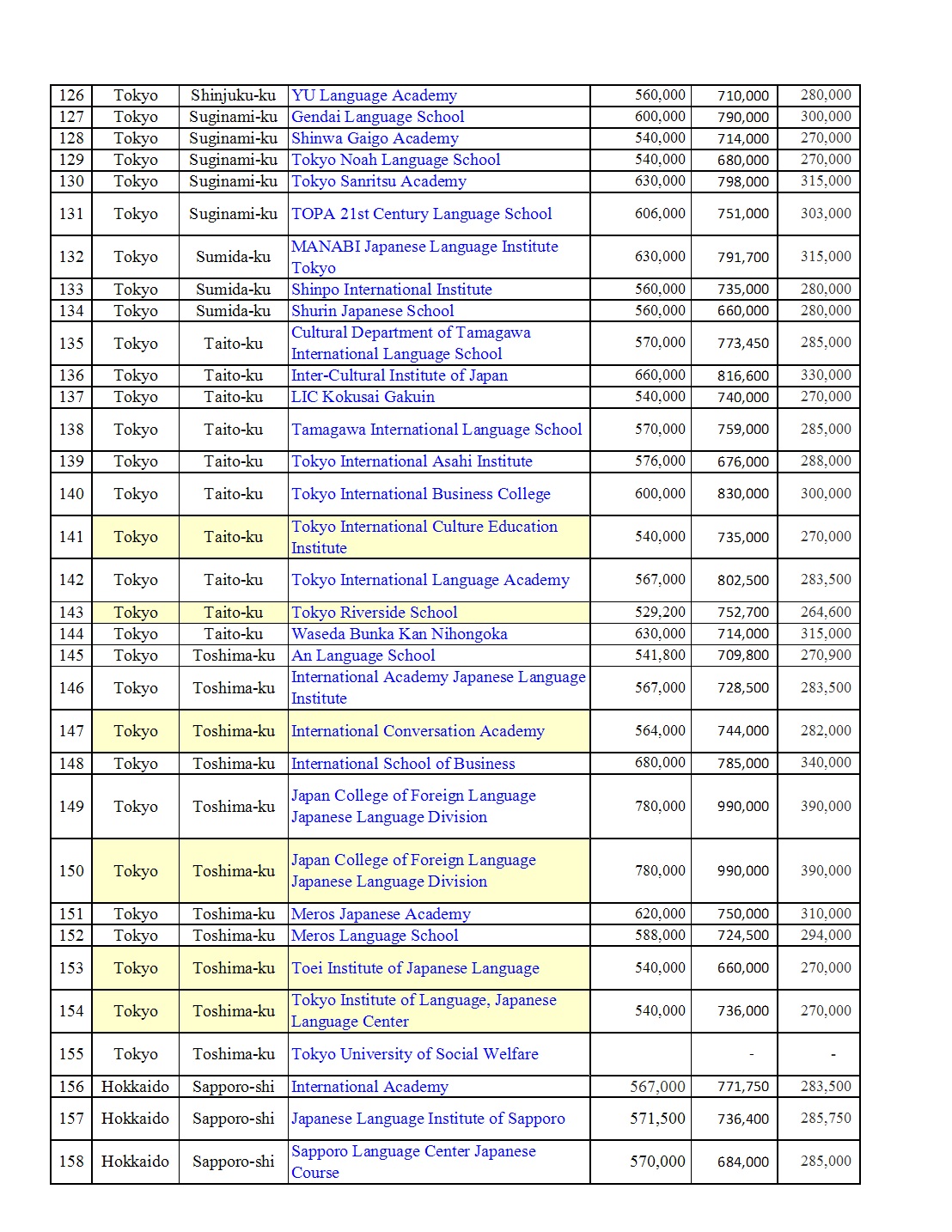 | 126 | Tokyo | Shinjuku-ku | YU Language Academy | 560,000 | 710,000 | 280,000 |
|---|---|---|---|---|---|---|
| 127 | Tokyo | Suginami-ku | Gendai Language School | 600,000 | 790,000 | 300,000 |
| 128 | Tokyo | Suginami-ku | Shinwa Gaigo Academy | 540,000 | 714,000 | 270,000 |
| 129 | Tokyo | Suginami-ku | Tokyo Noah Language School | 540,000 | 680,000 | 270,000 |
| 130 | Tokyo | Suginami-ku | Tokyo Sanritsu Academy | 630,000 | 798,000 | 315,000 |
| 131 | Tokyo | Suginami-ku | TOPA 21st Century Language School | 606,000 | 751,000 | 303,000 |
| 132 | Tokyo | Sumida-ku | MANABI Japanese Language Institute Tokyo | 630,000 | 791,700 | 315,000 |
| 133 | Tokyo | Sumida-ku | Shinpo International Institute | 560,000 | 735,000 | 280,000 |
| 134 | Tokyo | Sumida-ku | Shurin Japanese School | 560,000 | 660,000 | 280,000 |
| 135 | Tokyo | Taito-ku | Cultural Department of Tamagawa International Language School | 570,000 | 773,450 | 285,000 |
| 136 | Tokyo | Taito-ku | Inter-Cultural Institute of Japan | 660,000 | 816,600 | 330,000 |
| 137 | Tokyo | Taito-ku | LIC Kokusai Gakuin | 540,000 | 740,000 | 270,000 |
| 138 | Tokyo | Taito-ku | Tamagawa International Language School | 570,000 | 759,000 | 285,000 |
| 139 | Tokyo | Taito-ku | Tokyo International Asahi Institute | 576,000 | 676,000 | 288,000 |
| 140 | Tokyo | Taito-ku | Tokyo International Business College | 600,000 | 830,000 | 300,000 |
| 141 | Tokyo | Taito-ku | Tokyo International Culture Education Institute | 540,000 | 735,000 | 270,000 |
| 142 | Tokyo | Taito-ku | Tokyo International Language Academy | 567,000 | 802,500 | 283,500 |
| 143 | Tokyo | Taito-ku | Tokyo Riverside School | 529,200 | 752,700 | 264,600 |
| 144 | Tokyo | Taito-ku | Waseda Bunka Kan Nihongoka | 630,000 | 714,000 | 315,000 |
| 145 | Tokyo | Toshima-ku | An Language School | 541,800 | 709,800 | 270,900 |
| 146 | Tokyo | Toshima-ku | International Academy Japanese Language Institute | 567,000 | 728,500 | 283,500 |
| 147 | Tokyo | Toshima-ku | International Conversation Academy | 564,000 | 744,000 | 282,000 |
| 148 | Tokyo | Toshima-ku | International School of Business | 680,000 | 785,000 | 340,000 |
| 149 | Tokyo | Toshima-ku | Japan College of Foreign Language Japanese Language Division | 780,000 | 990,000 | 390,000 |
| 150 | Tokyo | Toshima-ku | Japan College of Foreign Language Japanese Language Division | 780,000 | 990,000 | 390,000 |
| 151 | Tokyo | Toshima-ku | Meros Japanese Academy | 620,000 | 750,000 | 310,000 |
| 152 | Tokyo | Toshima-ku | Meros Language School | 588,000 | 724,500 | 294,000 |
| 153 | Tokyo | Toshima-ku | Toei Institute of Japanese Language | 540,000 | 660,000 | 270,000 |
| 154 | Tokyo | Toshima-ku | Tokyo Institute of Language, Japanese Language Center | 540,000 | 736,000 | 270,000 |
| 155 | Tokyo | Toshima-ku | Tokyo University of Social Welfare | | - | - |
| 156 | Hokkaido | Sapporo-shi | International Academy | 567,000 | 771,750 | 283,500 |
| 157 | Hokkaido | Sapporo-shi | Japanese Language Institute of Sapporo | 571,500 | 736,400 | 285,750 |
| 158 | Hokkaido | Sapporo-shi | Sapporo Language Center Japanese Course | 570,000 | 684,000 | 285,000 |